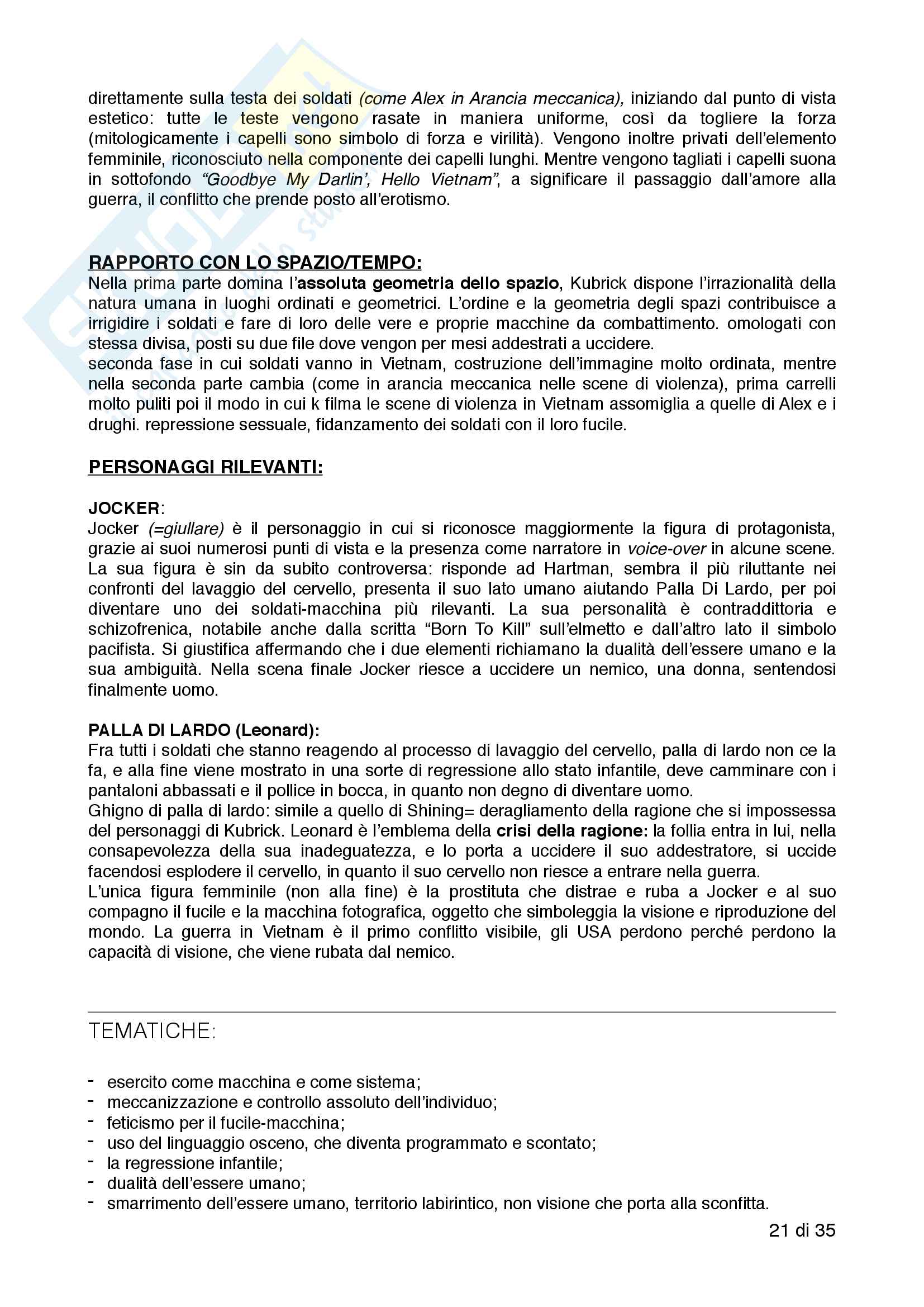 direttamente sulla testa dei soldati (come Alex in Arancia meccanica), iniziando dal punto di vista estetico: tutte le teste vengono rasate in maniera uniforme, così da togliere la forza (mitologicamente i capelli sono simbolo di forza e virilità). Vengono inoltre privati dell'elemento femminile, riconosciuto nella componente dei capelli lunghi. Mentre vengono tagliati i capelli suona in sottofondo "Goodbye My Darlin', Hello Vietnam", a significare il passaggio dall'amore alla guerra, il conflitto che prende posto all'erotismo.

RAPPORTO CON LO SPAZIO/TEMPO:
Nella prima parte domina l'assoluta geometria dello spazio, Kubrick dispone l'irrazionalità della natura umana in luoghi ordinati e geometrici. L'ordine e la geometria degli spazi contribuisce a irrigidire i soldati e fare di loro delle vere e proprie macchine da combattimento. omologati con stessa divisa, posti su due file dove vengon per mesi addestrati a uccidere.
seconda fase in cui soldati vanno in Vietnam, costruzione dell'immagine molto ordinata, mentre nella seconda parte cambia (come in arancia meccanica nelle scene di violenza), prima carrelli molto puliti poi il modo in cui k filma le scene di violenza in Vietnam assomiglia a quelle di Alex e i drughi. repressione sessuale, fidanzamento dei soldati con il loro fucile.

PERSONAGGI RILEVANTI:

JOCKER:
Jocker (=giullare) è il personaggio in cui si riconosce maggiormente la figura di protagonista, grazie ai suoi numerosi punti di vista e la presenza come narratore in voice-over in alcune scene. La sua figura è sin da subito controversa: risponde ad Hartman, sembra il più riluttante nei confronti del lavaggio del cervello, presenta il suo lato umano aiutando Palla Di Lardo, per poi diventare uno dei soldati-macchina più rilevanti. La sua personalità è contraddittoria e schizofrenica, notabile anche dalla scritta "Born To Kill" sull'elmetto e dall'altro lato il simbolo pacifista. Si giustifica affermando che i due elementi richiamano la dualità dell'essere umano e la sua ambiguità. Nella scena finale Jocker riesce a uccidere un nemico, una donna, sentendosi finalmente uomo.

PALLA DI LARDO (Leonard):
Fra tutti i soldati che stanno reagendo al processo di lavaggio del cervello, palla di lardo non ce la fa, e alla fine viene mostrato in una sorte di regressione allo stato infantile, deve camminare con i pantaloni abbassati e il pollice in bocca, in quanto non degno di diventare uomo.
Ghigno di palla di lardo: simile a quello di Shining= deragliamento della ragione che si impossessa del personaggi di Kubrick. Leonard è l'emblema della crisi della ragione: la follia entra in lui, nella consapevolezza della sua inadeguatezza, e lo porta a uccidere il suo addestratore, si uccide facendosi esplodere il cervello, in quanto il suo cervello non riesce a entrare nella guerra.
L'unica figura femminile (non alla fine) è la prostituta che distrae e ruba a Jocker e al suo compagno il fucile e la macchina fotografica, oggetto che simboleggia la visione e riproduzione del mondo. La guerra in Vietnam è il primo conflitto visibile, gli USA perdono perché perdono la capacità di visione, che viene rubata dal nemico.

TEMATICHE:

- esercito come macchina e come sistema;
- meccanizzazione e controllo assoluto dell'individuo;
- feticismo per il fucile-macchina;
- uso del linguaggio osceno, che diventa programmato e scontato;
- la regressione infantile;
- dualità dell'essere umano;
- smarrimento dell'essere umano, territorio labirintico, non visione che porta alla sconfitta.

21 di 35